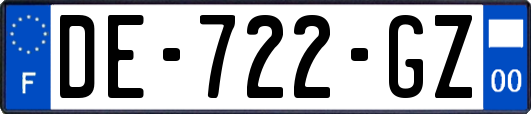 F
DE-722-GZ
00